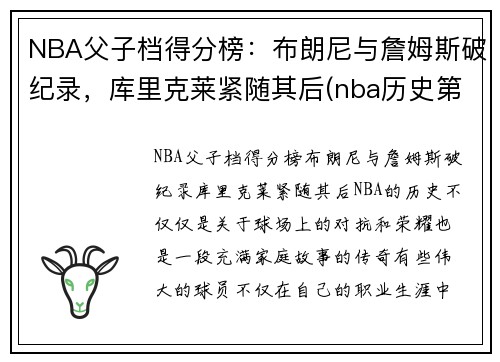 NBA父子档得分榜：布朗尼与詹姆斯破纪录，库里克莱紧随其后(nba历史第

NBA父子档得分榜布朗尼与詹姆斯破纪录库里克莱紧随其后NBA的历史不仅仅是关于球场上的对抗和荣耀也是一段充满家庭故事的传奇有些伟大的球员不仅在自己的职业生涯中